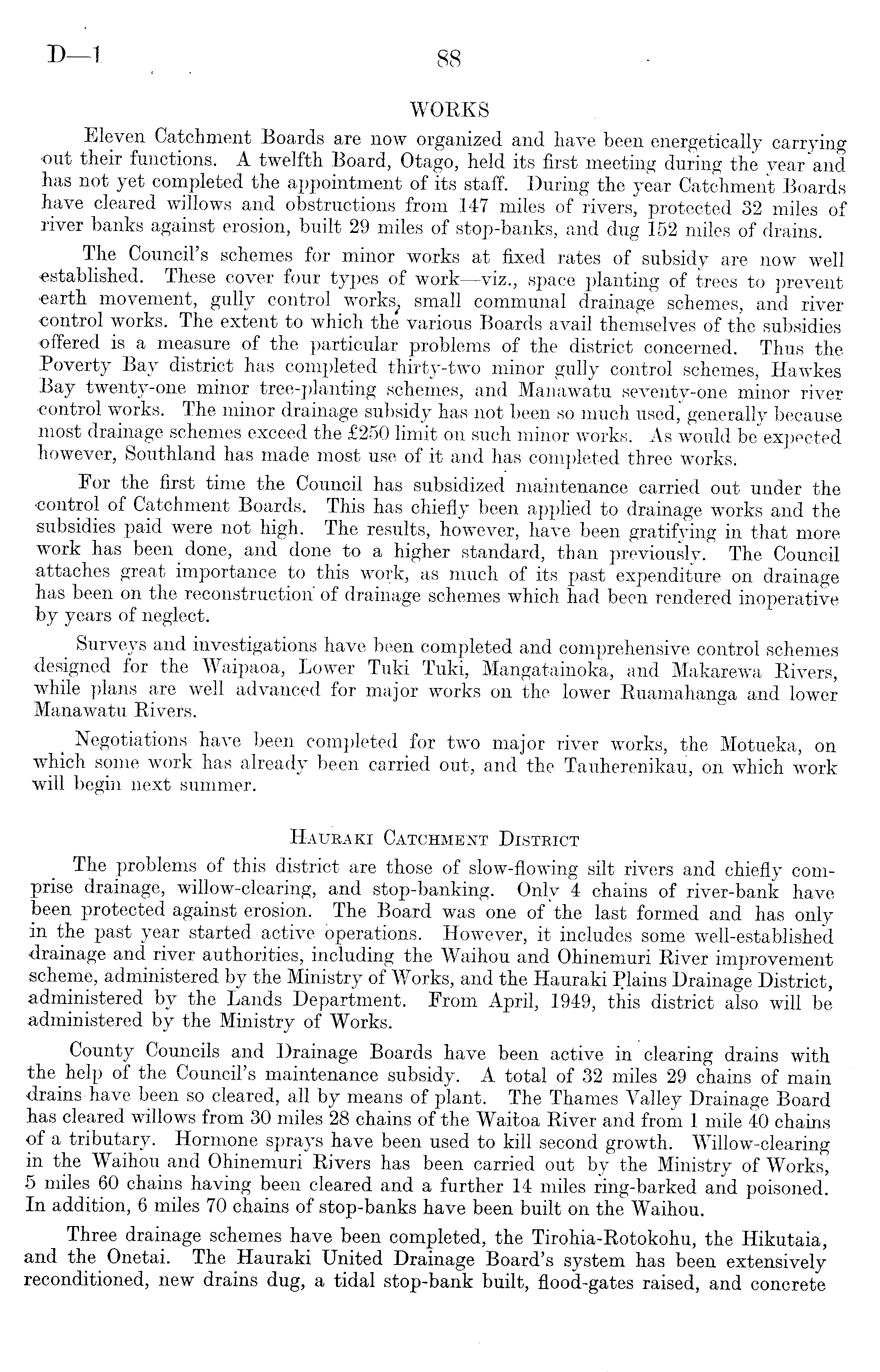 D—1 88

WORKS

Eleven Catchment Boards are now organized and have been energetically carrying out their functions. A twelfth Board, Otago, held its first meeting during the year and has not yet completed the appointment of its staff. During the year Catchment Boards have cleared willows and obstructions from 147 miles of rivers, protected 32 miles of river banks against erosion, built 29 miles of stop-banks, and dug 152 miles of drains.

The Council's schemes for minor works at fixed rates of subsidy are now well established. These cover four types of work—viz., space planting of trees to prevent earth movement, gully control works, small communal drainage schemes, and river control works. The extent to which the various Boards avail themselves of the subsidies offered is a measure of the particular problems of the district concerned. Thus the Poverty Bay district has completed thirty-two minor gully control schemes, Hawkes Bay twenty-one minor tree-planting schemes, and Manawatu seventy-one minor river control works. The minor drainage subsidy has not been so much used, generally because most drainage schemes exceed the £250 limit on such minor works. As would be expected however, Southland has made most use of it and has completed three works.

For the first time the Council has subsidized maintenance carried out under the control of Catchment Boards. This has chiefly been applied to drainage works and the subsidies paid were not high. The results, however, have been gratifying in that more work has been done, and done to a higher standard, than previously. The Council attaches great importance to this work, as much of its past expenditure on drainage has been on the reconstruction of drainage schemes which had been rendered inoperative by years of neglect.

Surveys and investigations have been completed and comprehensive control schemes designed for the Waipaoa, Lower Tuki Tuki, Mangatainoka, and Makarewa Rivers, while plans are well advanced for major works on the lower Ruamahanga and lower Manawatu Rivers.

Negotiations have been completed for two major river works, the Motueka, on which some work has already been carried out, and the Tauherenikau, on which work will begin next summer.

HAURAKI CATCHMENT DISTRICT

The problems of this district are those of slow-flowing silt rivers and chiefly comprise drainage, willow-clearing, and stop-banking. Only 4 chains of river-bank have been protected against erosion. The Board was one of the last formed and has only in the past year started active operations. However, it includes some well-established drainage and river authorities, including the Waihou and Ohinemuri River improvement scheme, administered by the Ministry of Works, and the Hauraki Plains Drainage District, administered by the Lands Department. From April, 1949, this district also will be administered by the Ministry of Works.

County Councils and Drainage Boards have been active in clearing drains with the help of the Council's maintenance subsidy. A total of 32 miles 29 chains of main drains have been so cleared, all by means of plant. The Thames Valley Drainage Board has cleared willows from 30 miles 28 chains of the Waitoa River and from 1 mile 40 chains of a tributary. Hormone sprays have been used to kill second growth. Willow-clearing in the Waihou and Ohinemuri Rivers has been carried out by the Ministry of Works, 5 miles 60 chains having been cleared and a further 14 miles ring-barked and poisoned. In addition, 6 miles 70 chains of stop-banks have been built on the Waihou.

Three drainage schemes have been completed, the Tirohia-Rotokohu, the Hikutaia, and the Onetai. The Hauraki United Drainage Board's system has been extensively reconditioned, new drains dug, a tidal stop-bank built, flood-gates raised, and concrete